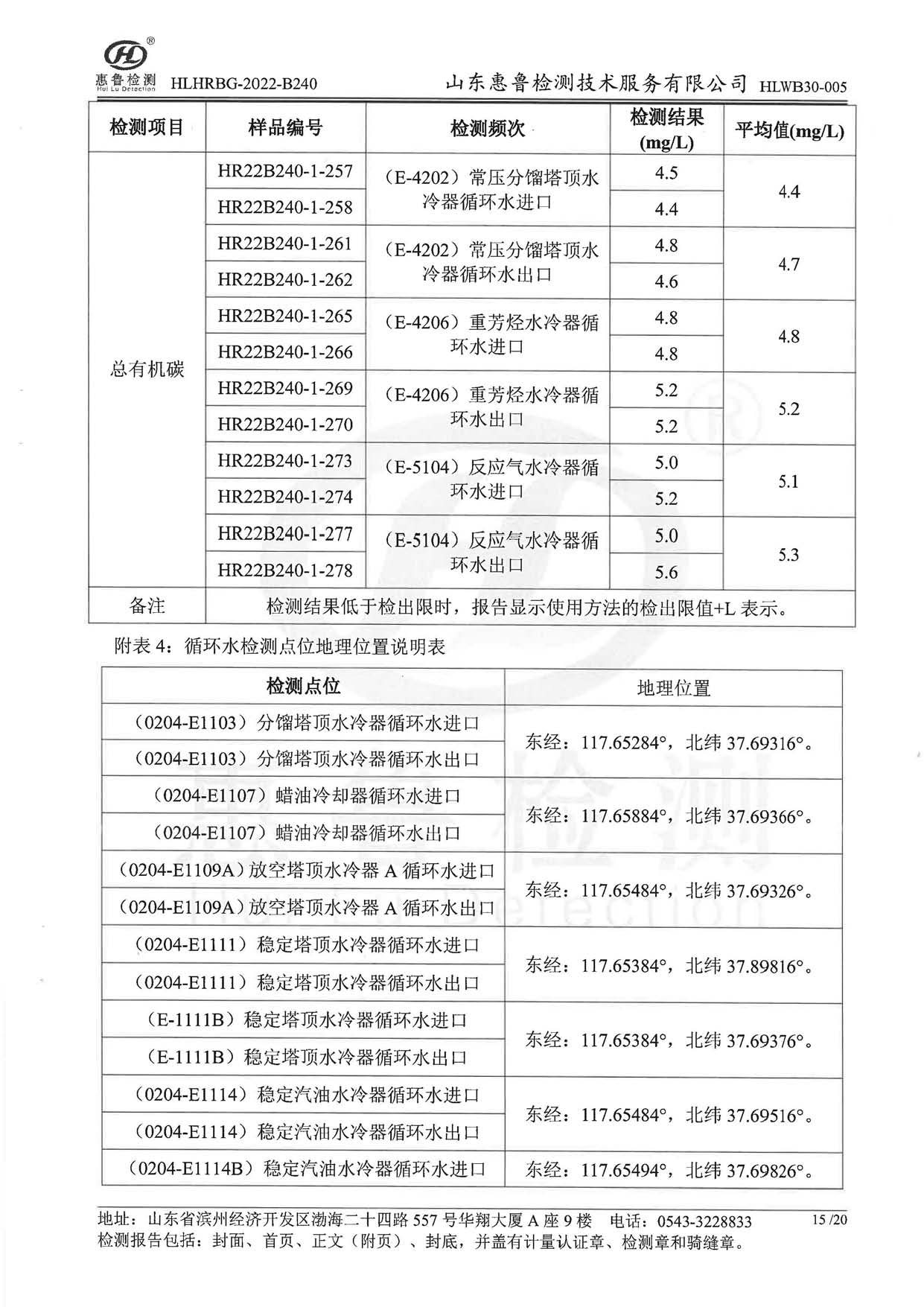 HL®
惠鲁检测 Hui Lu Detection HLHRBG-2022-B240 山东惠鲁检测技术服务有限公司 HLWB30-005

| 检测项目 | 样品编号 | 检测频次 | 检测结果 (mg/L) | 平均值(mg/L) |
|---|---|---|---|---|
| 总有机碳 | HR22B240-1-257 | （E-4202）常压分馏塔顶水冷器循环水进口 | 4.5 | 4.4 |
| | HR22B240-1-258 | | 4.4 | |
| | HR22B240-1-261 | （E-4202）常压分馏塔顶水冷器循环水出口 | 4.8 | 4.7 |
| | HR22B240-1-262 | | 4.6 | |
| | HR22B240-1-265 | （E-4206）重芳烃水冷器循环水进口 | 4.8 | 4.8 |
| | HR22B240-1-266 | | 4.8 | |
| | HR22B240-1-269 | （E-4206）重芳烃水冷器循环水出口 | 5.2 | 5.2 |
| | HR22B240-1-270 | | 5.2 | |
| | HR22B240-1-273 | （E-5104）反应气水冷器循环水进口 | 5.0 | 5.1 |
| | HR22B240-1-274 | | 5.2 | |
| | HR22B240-1-277 | （E-5104）反应气水冷器循环水出口 | 5.0 | 5.3 |
| | HR22B240-1-278 | | 5.6 | |
| 备注 | 检测结果低于检出限时，报告显示使用方法的检出限值+L 表示。 | | | |

附表 4：循环水检测点位地理位置说明表

| 检测点位 | 地理位置 |
|---|---|
| （0204-E1103）分馏塔顶水冷器循环水进口 | 东经：117.65284°，北纬 37.69316°。 |
| （0204-E1103）分馏塔顶水冷器循环水出口 | |
| （0204-E1107）蜡油冷却器循环水进口 | 东经：117.65884°，北纬 37.69366°。 |
| （0204-E1107）蜡油冷却器循环水出口 | |
| （0204-E1109A）放空塔顶水冷器 A 循环水进口 | 东经：117.65484°，北纬 37.69326°。 |
| （0204-E1109A）放空塔顶水冷器 A 循环水出口 | |
| （0204-E1111）稳定塔顶水冷器循环水进口 | 东经：117.65384°，北纬 37.89816°。 |
| （0204-E1111）稳定塔顶水冷器循环水出口 | |
| （E-1111B）稳定塔顶水冷器循环水进口 | 东经：117.65384°，北纬 37.69376°。 |
| （E-1111B）稳定塔顶水冷器循环水出口 | |
| （0204-E1114）稳定汽油水冷器循环水进口 | 东经：117.65484°，北纬 37.69516°。 |
| （0204-E1114）稳定汽油水冷器循环水出口 | |
| （0204-E1114B）稳定汽油水冷器循环水进口 | 东经：117.65494°，北纬 37.69826°。 |

地址：山东省滨州经济开发区渤海二十四路 557 号华翔大厦 A 座 9 楼 电话：0543-3228833 15 /20
检测报告包括：封面、首页、正文（附页）、封底，并盖有计量认证章、检测章和骑缝章。